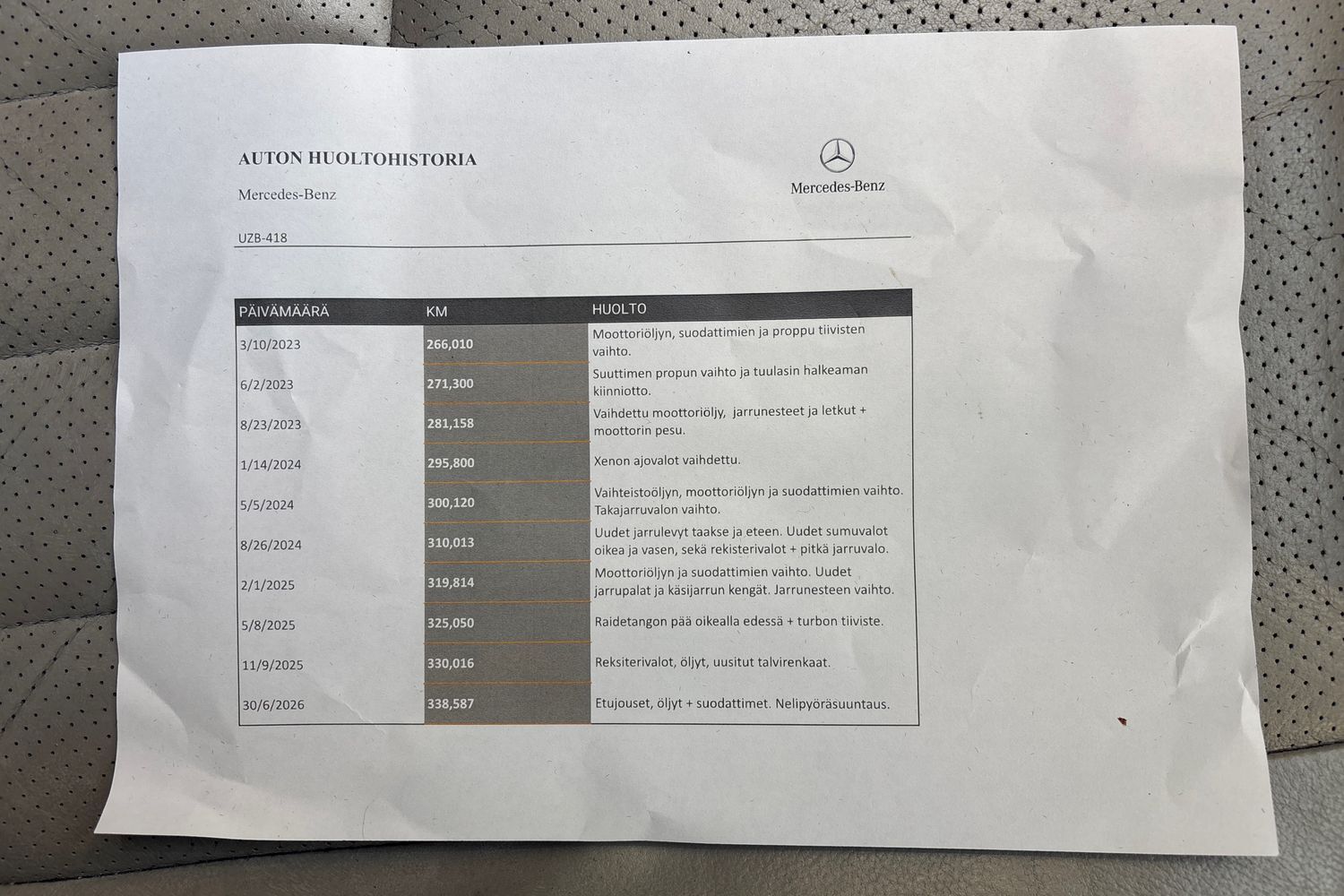 AUTON HUOLTOHISTORIA

Mercedes-Benz

Mercedes-Benz

UZB-418

| PÄIVÄMÄÄRÄ | KM | HUOLTO |
|---|---|---|
| 3/10/2023 | 266,010 | Moottoriöljyn, suodattimien ja proppu tiivisten vaihto. |
| 6/2/2023 | 271,300 | Suuttimen propun vaihto ja tuulasin halkeaman kiinniotto. |
| 8/23/2023 | 281,158 | Vaihdettu moottoriöljy, jarrunesteet ja letkut + moottorin pesu. |
| 1/14/2024 | 295,800 | Xenon ajovalot vaihdettu. |
| 5/5/2024 | 300,120 | Vaihteistoöljyn, moottoriöljyn ja suodattimien vaihto. Takajarruvalon vaihto. |
| 8/26/2024 | 310,013 | Uudet jarrulevyt taakse ja eteen. Uudet sumuvalot oikea ja vasen, sekä rekisterivalot + pitkä jarruvalo. |
| 2/1/2025 | 319,814 | Moottoriöljyn ja suodattimien vaihto. Uudet jarrupalat ja käsijarrun kengät. Jarrunesteen vaihto. |
| 5/8/2025 | 325,050 | Raidetangon pää oikealla edessä + turbon tiiviste. |
| 11/9/2025 | 330,016 | Reksiterivalot, öljyt, uusitut talvirenkaat. |
| 30/6/2026 | 338,587 | Etujouset, öljyt + suodattimet. Nelipyöräsuuntaus. |